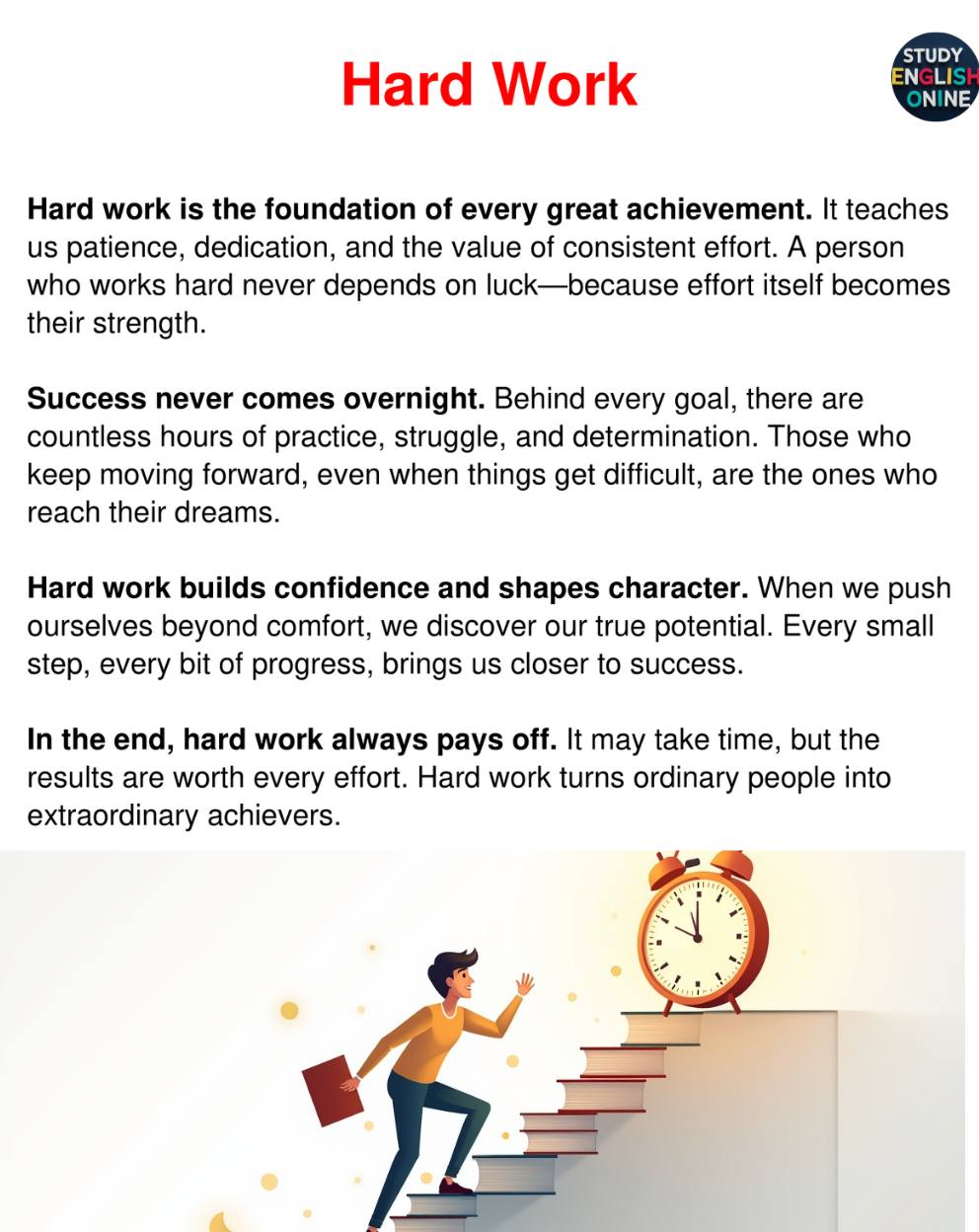 Hard Work

STUDY
ENGLISH
ONINE

Hard work is the foundation of every great achievement. It teaches us patience, dedication, and the value of consistent effort. A person who works hard never depends on luck—because effort itself becomes their strength.

Success never comes overnight. Behind every goal, there are countless hours of practice, struggle, and determination. Those who keep moving forward, even when things get difficult, are the ones who reach their dreams.

Hard work builds confidence and shapes character. When we push ourselves beyond comfort, we discover our true potential. Every small step, every bit of progress, brings us closer to success.

In the end, hard work always pays off. It may take time, but the results are worth every effort. Hard work turns ordinary people into extraordinary achievers.